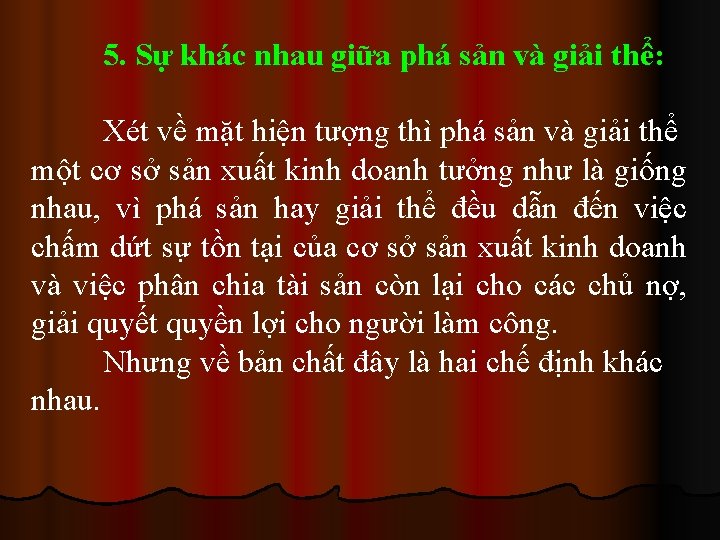 5. Sự khác nhau giữa phá sản và giải thể:

Xét về mặt hiện tượng thì phá sản và giải thể một cơ sở sản xuất kinh doanh tưởng như là giống nhau, vì phá sản hay giải thể đều dẫn đến việc chấm dứt sự tồn tại của cơ sở sản xuất kinh doanh và việc phân chia tài sản còn lại cho các chủ nợ, giải quyết quyền lợi cho người làm công.

Nhưng về bản chất đây là hai chế định khác nhau.